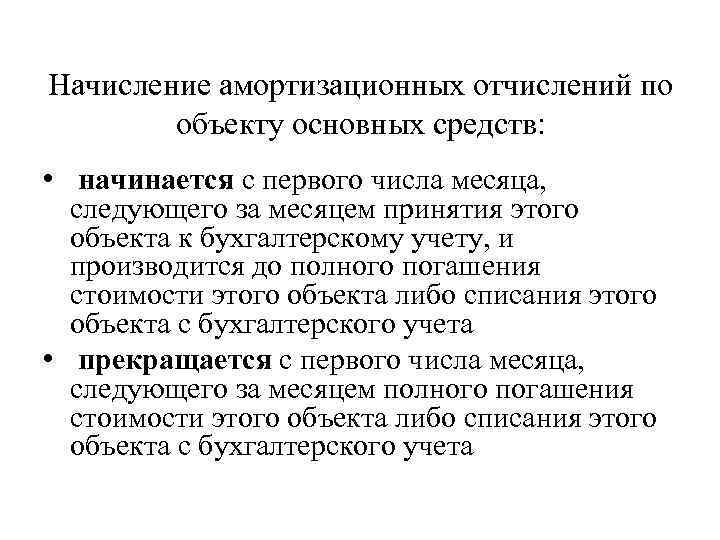 Начисление амортизационных отчислений по объекту основных средств:

• начинается с первого числа месяца, следующего за месяцем принятия этого объекта к бухгалтерскому учету, и производится до полного погашения стоимости этого объекта либо списания этого объекта с бухгалтерского учета

• прекращается с первого числа месяца, следующего за месяцем полного погашения стоимости этого объекта либо списания этого объекта с бухгалтерского учета